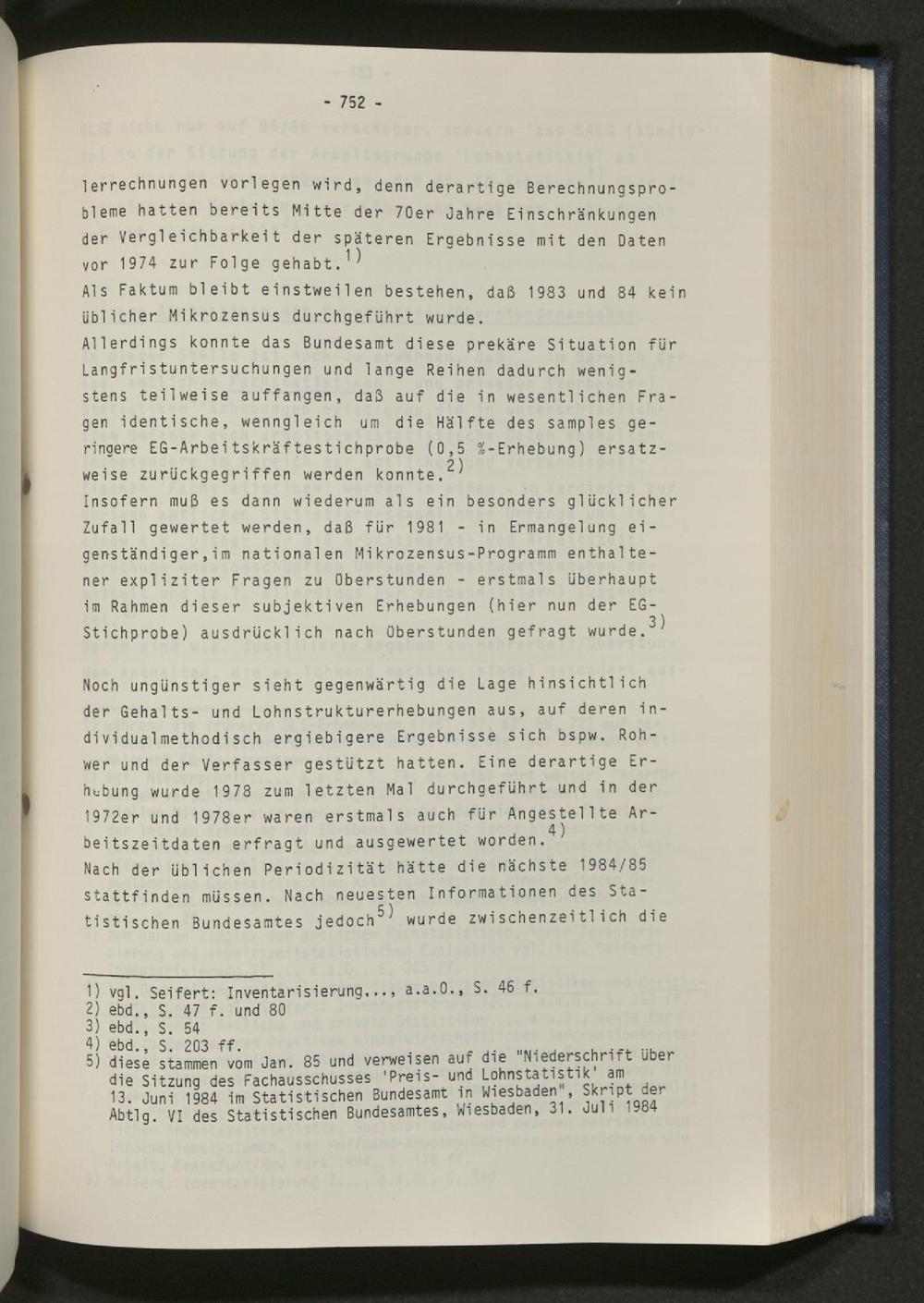 - 752 -

lerrechnungen vorlegen wird, denn derartige Berechnungsprobleme hatten bereits Mitte der 70er Jahre Einschränkungen der Vergleichbarkeit der späteren Ergebnisse mit den Daten vor 1974 zur Folge gehabt.$^{1)}$
Als Faktum bleibt einstweilen bestehen, daß 1983 und 84 kein üblicher Mikrozensus durchgeführt wurde.
Allerdings konnte das Bundesamt diese prekäre Situation für Langfristuntersuchungen und lange Reihen dadurch wenigstens teilweise auffangen, daß auf die in wesentlichen Fragen identische, wenngleich um die Hälfte des samples geringere EG-Arbeitskräftestichprobe (0,5 %-Erhebung) ersatzweise zurückgegriffen werden konnte.$^{2)}$
Insofern muß es dann wiederum als ein besonders glücklicher Zufall gewertet werden, daß für 1981 - in Ermangelung eigenständiger,im nationalen Mikrozensus-Programm enthaltener expliziter Fragen zu Überstunden - erstmals überhaupt im Rahmen dieser subjektiven Erhebungen (hier nun der EG-Stichprobe) ausdrücklich nach Überstunden gefragt wurde.$^{3)}$

Noch ungünstiger sieht gegenwärtig die Lage hinsichtlich der Gehalts- und Lohnstrukturerhebungen aus, auf deren individualmethodisch ergiebigere Ergebnisse sich bspw. Rohwer und der Verfasser gestützt hatten. Eine derartige Erhebung wurde 1978 zum letzten Mal durchgeführt und in der 1972er und 1978er waren erstmals auch für Angestellte Arbeitszeitdaten erfragt und ausgewertet worden.$^{4)}$
Nach der üblichen Periodizität hätte die nächste 1984/85 stattfinden müssen. Nach neuesten Informationen des Statistischen Bundesamtes jedoch$^{5)}$ wurde zwischenzeitlich die

1) vgl. Seifert: Inventarisierung..., a.a.O., S. 46 f.
2) ebd., S. 47 f. und 80
3) ebd., S. 54
4) ebd., S. 203 ff.
5) diese stammen vom Jan. 85 und verweisen auf die "Niederschrift über die Sitzung des Fachausschusses 'Preis- und Lohnstatistik' am 13. Juni 1984 im Statistischen Bundesamt in Wiesbaden", Skript der Abtlg. VI des Statistischen Bundesamtes, Wiesbaden, 31. Juli 1984